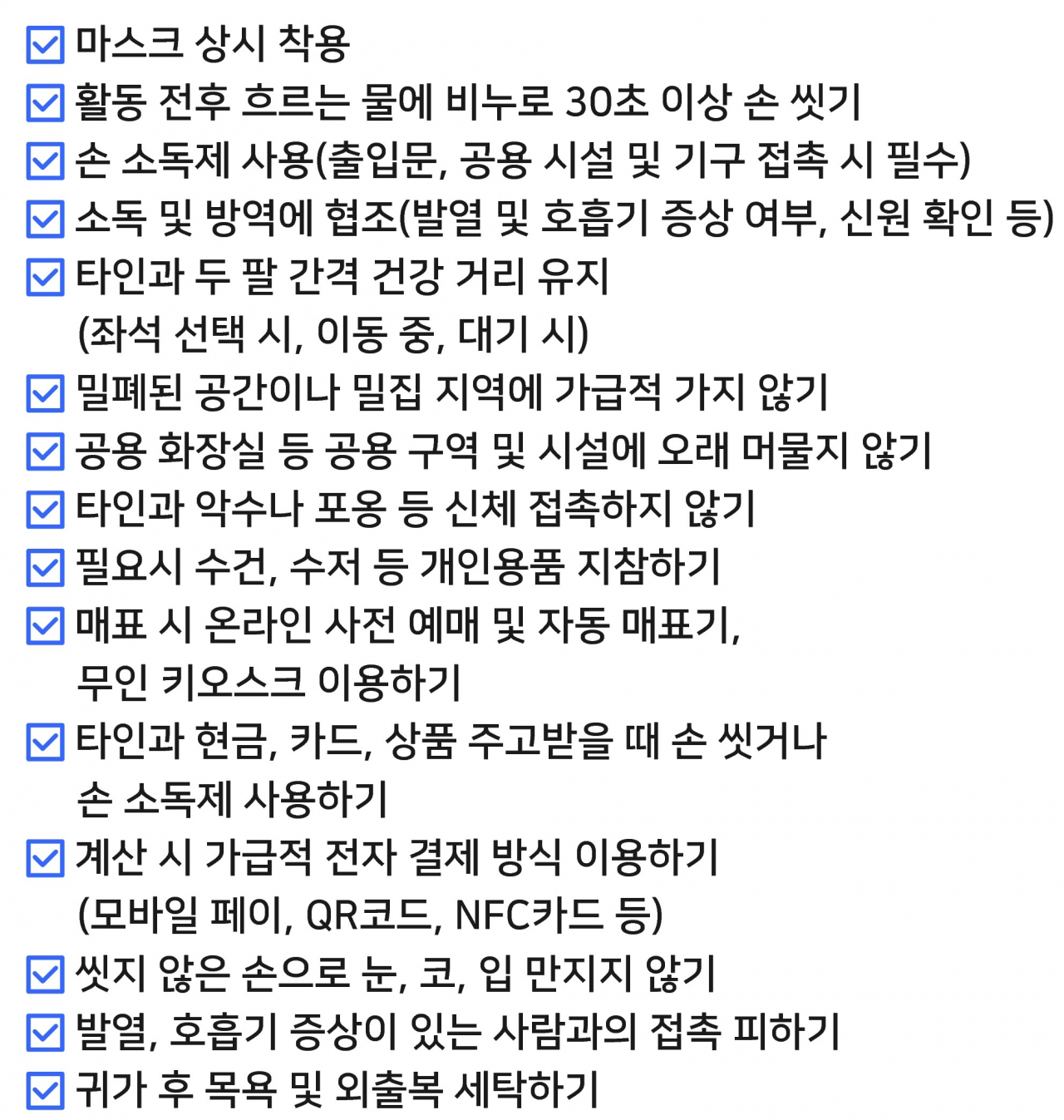 ☑ 마스크 상시 착용
☑ 활동 전후 흐르는 물에 비누로 30초 이상 손 씻기
☑ 손 소독제 사용(출입문, 공용 시설 및 기구 접촉 시 필수)
☑ 소독 및 방역에 협조(발열 및 호흡기 증상 여부, 신원 확인 등)
☑ 타인과 두 팔 간격 건강 거리 유지 (좌석 선택 시, 이동 중, 대기 시)
☑ 밀폐된 공간이나 밀집 지역에 가급적 가지 않기
☑ 공용 화장실 등 공용 구역 및 시설에 오래 머물지 않기
☑ 타인과 악수나 포옹 등 신체 접촉하지 않기
☑ 필요시 수건, 수저 등 개인용품 지참하기
☑ 매표 시 온라인 사전 예매 및 자동 매표기, 무인 키오스크 이용하기
☑ 타인과 현금, 카드, 상품 주고받을 때 손 씻거나 손 소독제 사용하기
☑ 계산 시 가급적 전자 결제 방식 이용하기 (모바일 페이, QR코드, NFC카드 등)
☑ 씻지 않은 손으로 눈, 코, 입 만지지 않기
☑ 발열, 호흡기 증상이 있는 사람과의 접촉 피하기
☑ 귀가 후 목욕 및 외출복 세탁하기